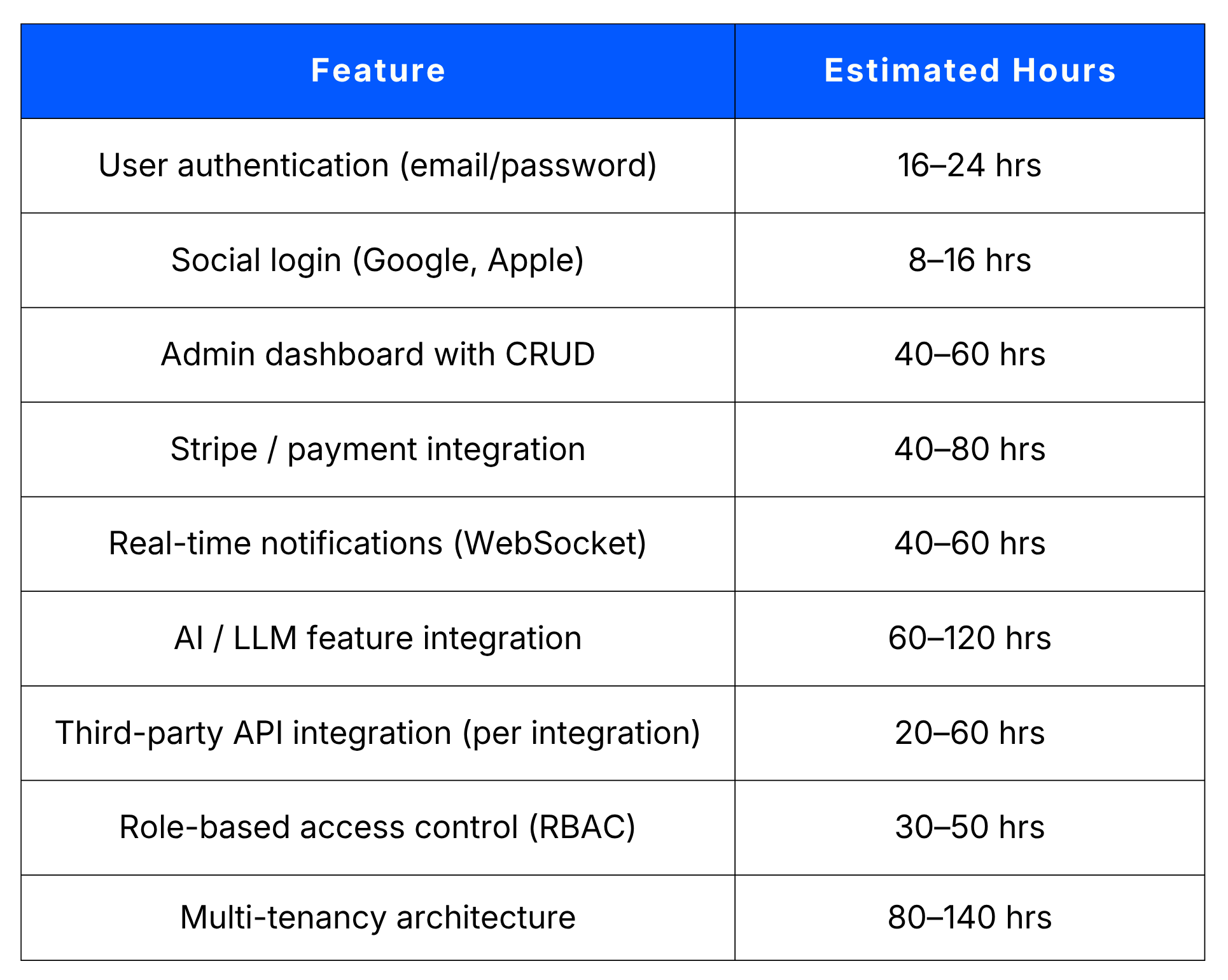 | Feature | Estimated Hours |
|---|---|
| User authentication (email/password) | 16–24 hrs |
| Social login (Google, Apple) | 8–16 hrs |
| Admin dashboard with CRUD | 40–60 hrs |
| Stripe / payment integration | 40–80 hrs |
| Real-time notifications (WebSocket) | 40–60 hrs |
| AI / LLM feature integration | 60–120 hrs |
| Third-party API integration (per integration) | 20–60 hrs |
| Role-based access control (RBAC) | 30–50 hrs |
| Multi-tenancy architecture | 80–140 hrs |